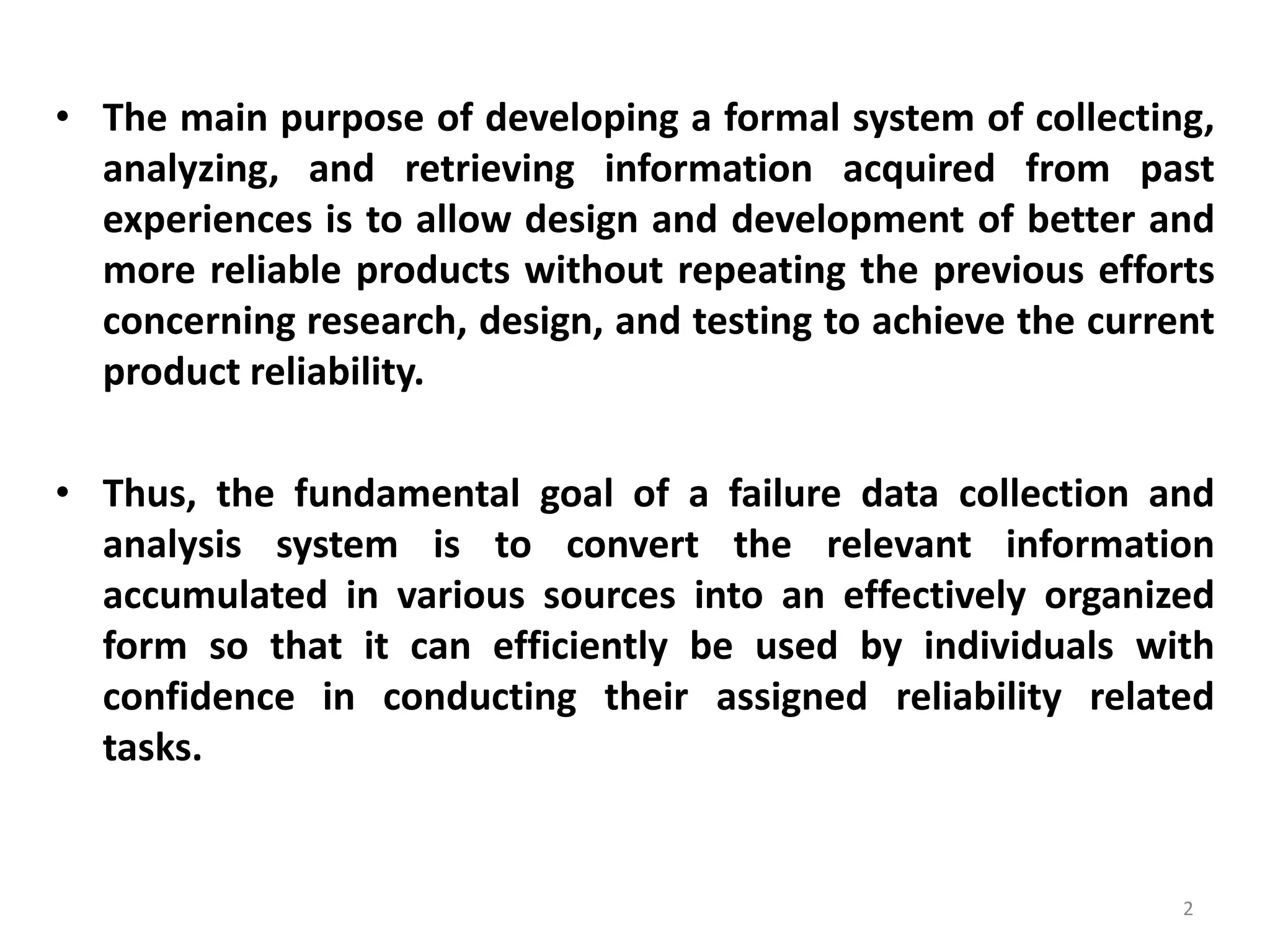 • The main purpose of developing a formal system of collecting, analyzing, and retrieving information acquired from past experiences is to allow design and development of better and more reliable products without repeating the previous efforts concerning research, design, and testing to achieve the current product reliability.

• Thus, the fundamental goal of a failure data collection and analysis system is to convert the relevant information accumulated in various sources into an effectively organized form so that it can efficiently be used by individuals with confidence in conducting their assigned reliability related tasks.

2